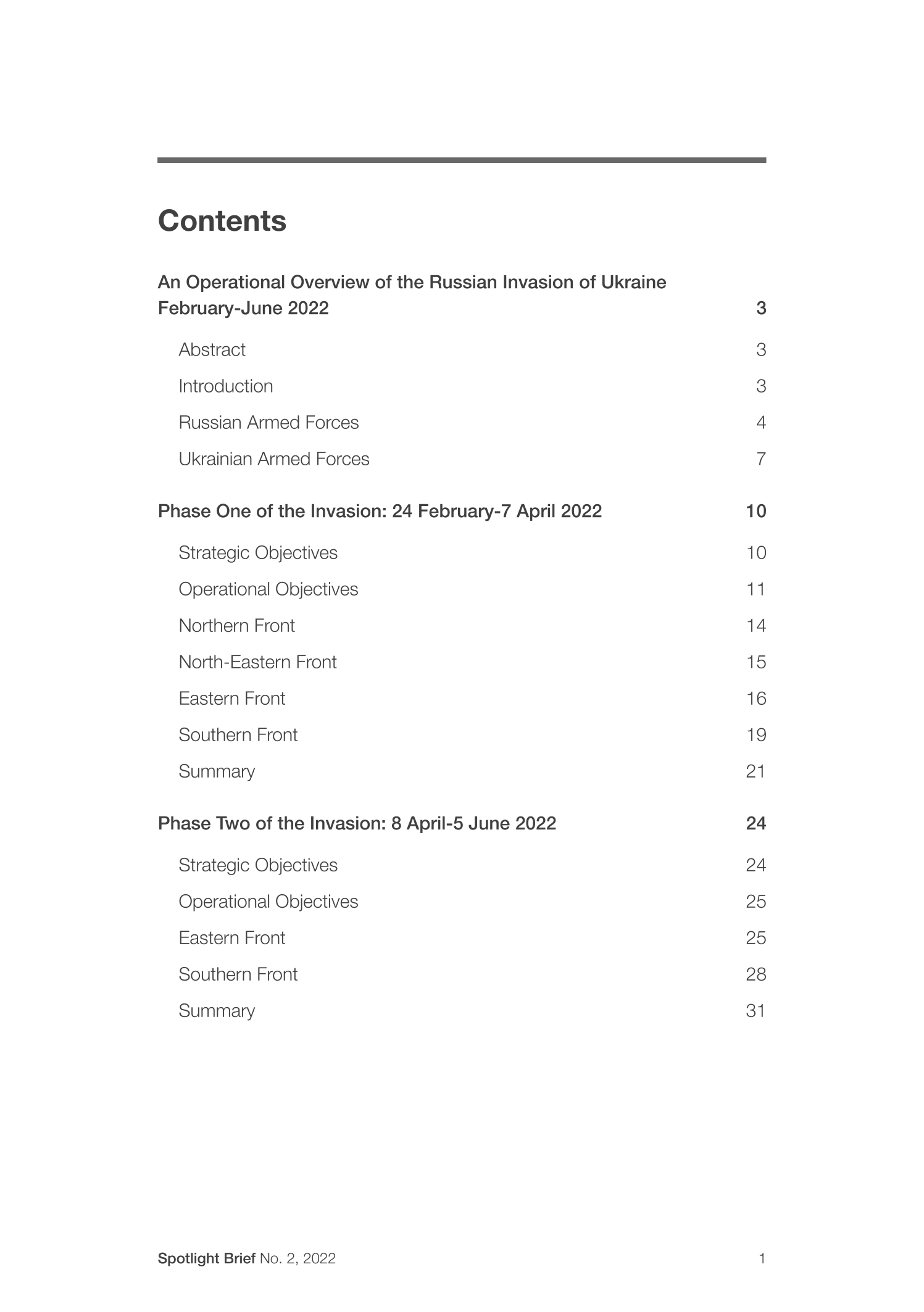 Contents

An Operational Overview of the Russian Invasion of Ukraine February-June 2022 3

Abstract 3

Introduction 3

Russian Armed Forces 4

Ukrainian Armed Forces 7

Phase One of the Invasion: 24 February-7 April 2022 10

Strategic Objectives 10

Operational Objectives 11

Northern Front 14

North-Eastern Front 15

Eastern Front 16

Southern Front 19

Summary 21

Phase Two of the Invasion: 8 April-5 June 2022 24

Strategic Objectives 24

Operational Objectives 25

Eastern Front 25

Southern Front 28

Summary 31

Spotlight Brief No. 2, 2022 1